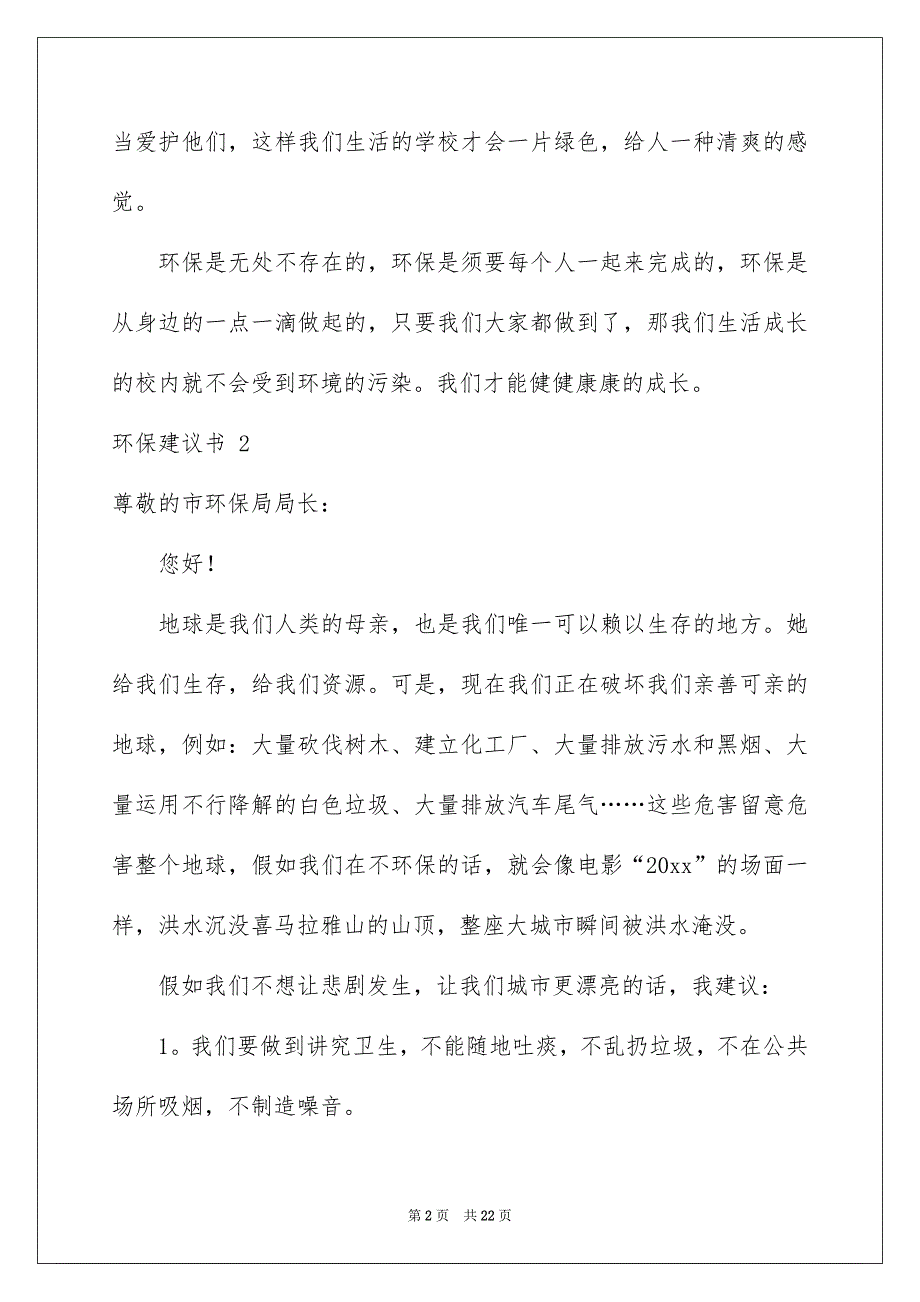 当爱护他们，这样我们生活的学校才会一片绿色，给人一种清爽的感觉。

环保是无处不存在的，环保是须要每个人一起来完成的，环保是从身边的一点一滴做起的，只要我们大家都做到了，那我们生活成长的校内就不会受到环境的污染。我们才能健健康康的成长。

环保建议书 2

尊敬的市环保局局长：

您好！

地球是我们人类的母亲，也是我们唯一可以赖以生存的地方。她给我们生存，给我们资源。可是，现在我们正在破坏我们亲善可亲的地球，例如：大量砍伐树木、建立化工厂、大量排放污水和黑烟、大量运用不行降解的白色垃圾、大量排放汽车尾气……这些危害留意危害整个地球，假如我们在不环保的话，就会像电影“20xx”的场面一样，洪水沉没喜马拉雅山的山顶，整座大城市瞬间被洪水淹没。

假如我们不想让悲剧发生，让我们城市更漂亮的话，我建议：

1。我们要做到讲究卫生，不能随地吐痰，不乱扔垃圾，不在公共场所吸烟，不制造噪音。

第 2 页 共 22 页